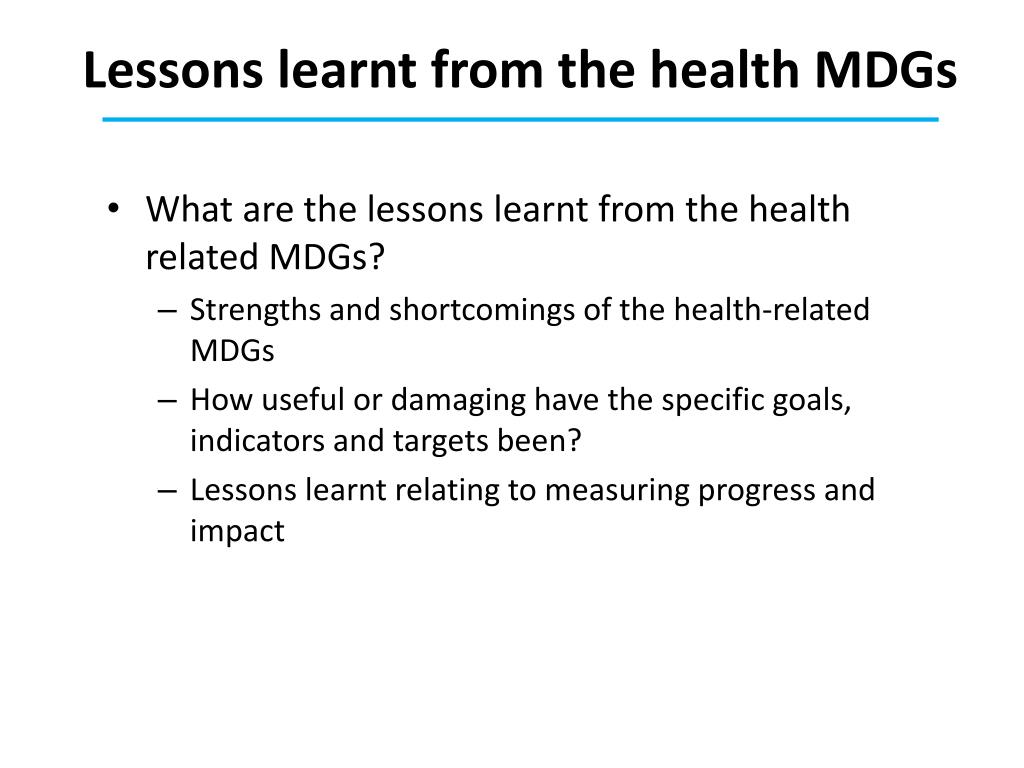 Lessons learnt from the health MDGs

• What are the lessons learnt from the health related MDGs?
– Strengths and shortcomings of the health-related MDGs
– How useful or damaging have the specific goals, indicators and targets been?
– Lessons learnt relating to measuring progress and impact